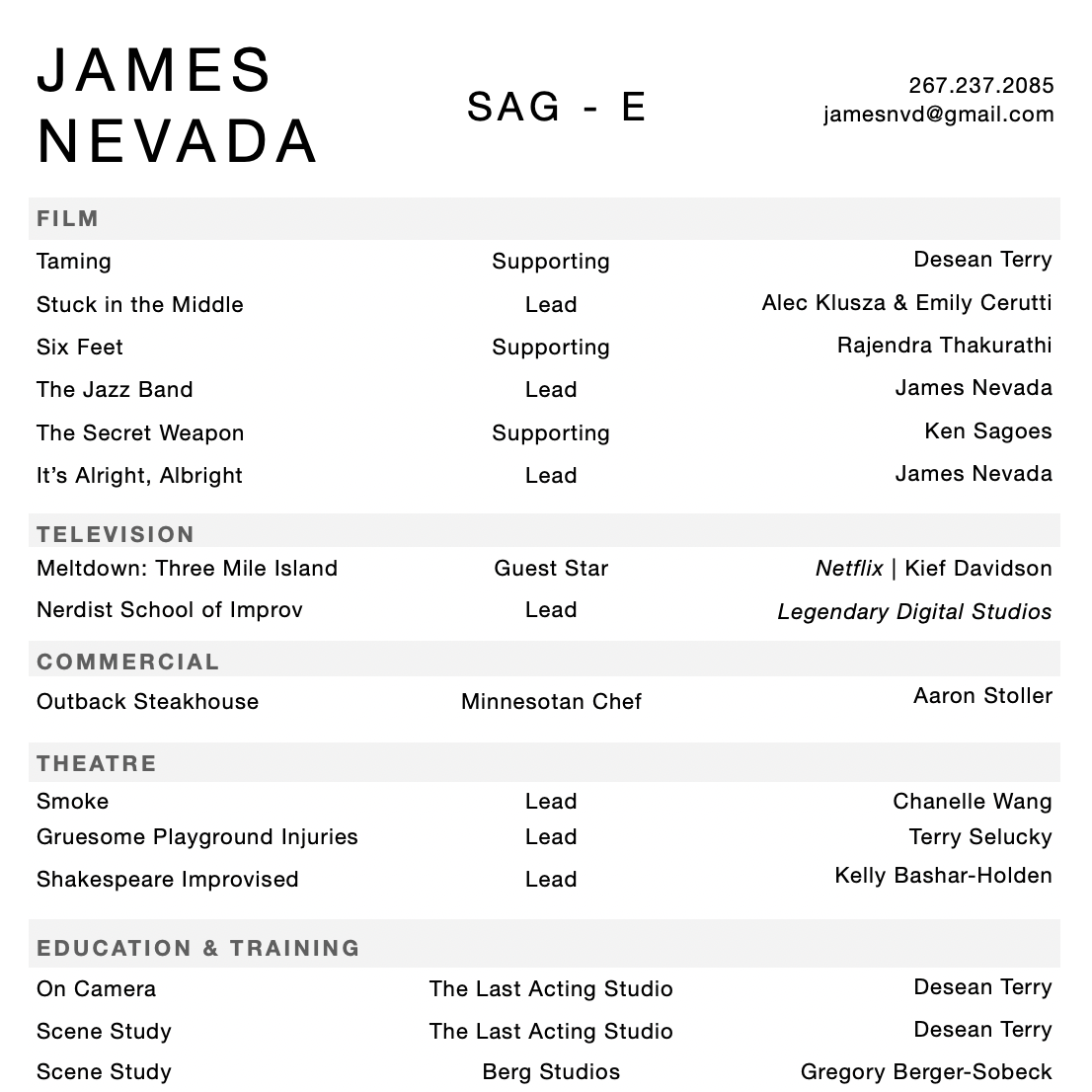 JAMES
NEVADA

SAG - E

267.237.2085
jamesnvd@gmail.com

FILM

| | | |
|---|---|---|
| Taming | Supporting | Desean Terry |
| Stuck in the Middle | Lead | Alec Klusza & Emily Cerutti |
| Six Feet | Supporting | Rajendra Thakurathi |
| The Jazz Band | Lead | James Nevada |
| The Secret Weapon | Supporting | Ken Sagoes |
| It's Alright, Albright | Lead | James Nevada |

TELEVISION

| | | |
|---|---|---|
| Meltdown: Three Mile Island | Guest Star | Netflix \| Kief Davidson |
| Nerdist School of Improv | Lead | Legendary Digital Studios |

COMMERCIAL

| | | |
|---|---|---|
| Outback Steakhouse | Minnesotan Chef | Aaron Stoller |

THEATRE

| | | |
|---|---|---|
| Smoke | Lead | Chanelle Wang |
| Gruesome Playground Injuries | Lead | Terry Selucky |
| Shakespeare Improvised | Lead | Kelly Bashar-Holden |

EDUCATION & TRAINING

| | | |
|---|---|---|
| On Camera | The Last Acting Studio | Desean Terry |
| Scene Study | The Last Acting Studio | Desean Terry |
| Scene Study | Berg Studios | Gregory Berger-Sobeck |